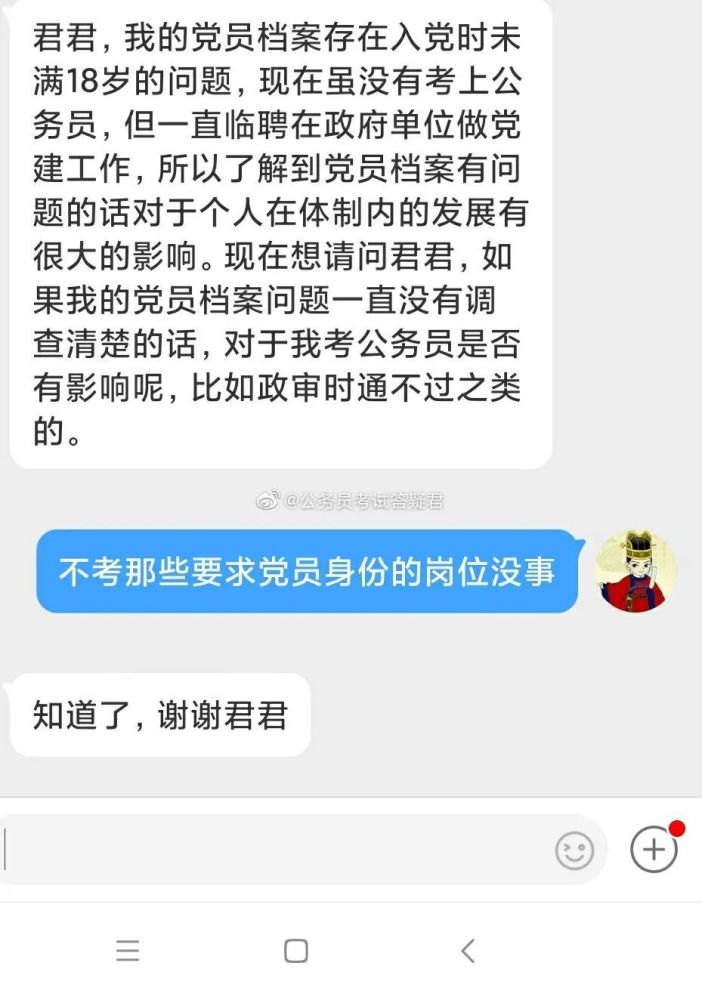 君君，我的党员档案存在入党时未满18岁的问题，现在虽没有考上公务员，但一直临聘在政府单位做党建工作，所以了解到党员档案有问题的话对于个人在体制内的发展有很大的影响。现在想请问君君，如果我的党员档案问题一直没有调查清楚的话，对于我考公务员是否有影响呢，比如政审时通不过之类的。

@公务员考试答疑君

不考那些要求党员身份的岗位没事

知道了，谢谢君君